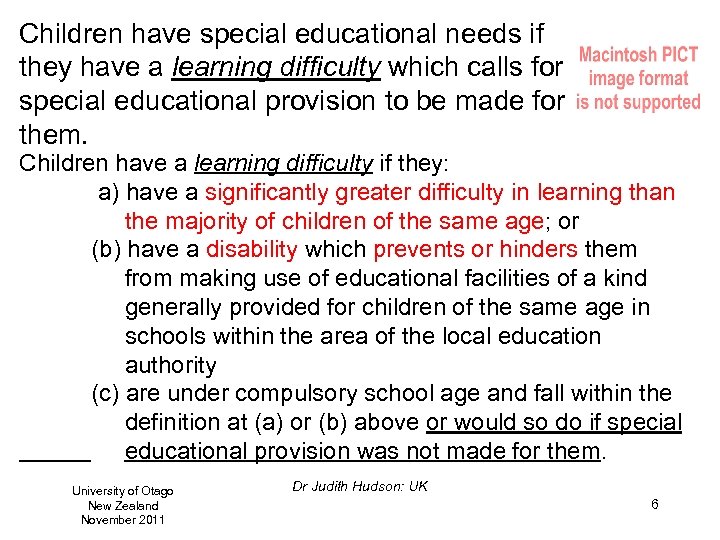 Children have special educational needs if they have a learning difficulty which calls for special educational provision to be made for them.

Macintosh PICT image format is not supported

Children have a learning difficulty if they:

a) have a significantly greater difficulty in learning than the majority of children of the same age; or

(b) have a disability which prevents or hinders them from making use of educational facilities of a kind generally provided for children of the same age in schools within the area of the local education authority

(c) are under compulsory school age and fall within the definition at (a) or (b) above or would so do if special educational provision was not made for them.

University of Otago
New Zealand
November 2011

Dr Judith Hudson: UK

6